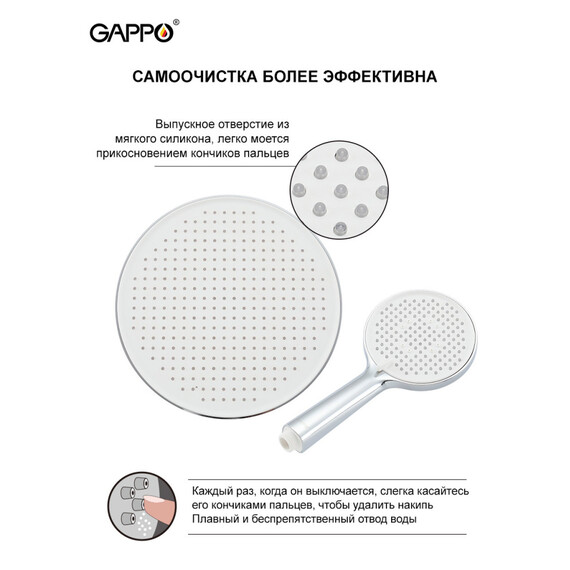 GAPPO®

САМООЧИСТКА БОЛЕЕ ЭФФЕКТИВНА

Выпускное отверстие из мягкого силикона, легко моется прикосновением кончиков пальцев

Каждый раз, когда он выключается, слегка касайтесь его кончиками пальцев, чтобы удалить накипь
Плавный и беспрепятственный отвод воды